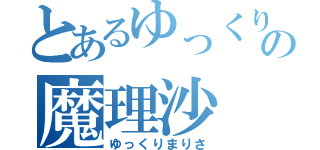 とあるゆっくりの
魔理沙
ゆっくりまりさ